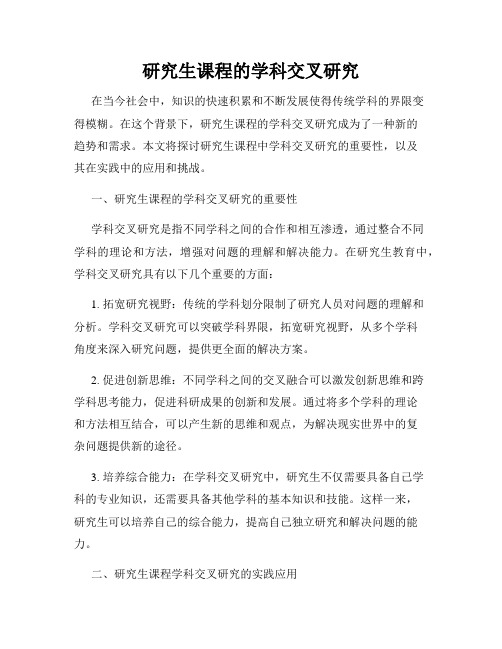 研究生课程的学科交叉研究

在当今社会中，知识的快速积累和不断发展使得传统学科的界限变得模糊。在这个背景下，研究生课程的学科交叉研究成为了一种新的趋势和需求。本文将探讨研究生课程中学科交叉研究的重要性，以及其在实践中的应用和挑战。

一、研究生课程的学科交叉研究的重要性

学科交叉研究是指不同学科之间的合作和相互渗透，通过整合不同学科的理论和方法，增强对问题的理解和解决能力。在研究生教育中，学科交叉研究具有以下几个重要的方面：

1. 拓宽研究视野：传统的学科划分限制了研究人员对问题的理解和分析。学科交叉研究可以突破学科界限，拓宽研究视野，从多个学科角度来深入研究问题，提供更全面的解决方案。

2. 促进创新思维：不同学科之间的交叉融合可以激发创新思维和跨学科思考能力，促进科研成果的创新和发展。通过将多个学科的理论和方法相互结合，可以产生新的思维和观点，为解决现实世界中的复杂问题提供新的途径。

3. 培养综合能力：在学科交叉研究中，研究生不仅需要具备自己学科的专业知识，还需要具备其他学科的基本知识和技能。这样一来，研究生可以培养自己的综合能力，提高自己独立研究和解决问题的能力。

二、研究生课程学科交叉研究的实践应用